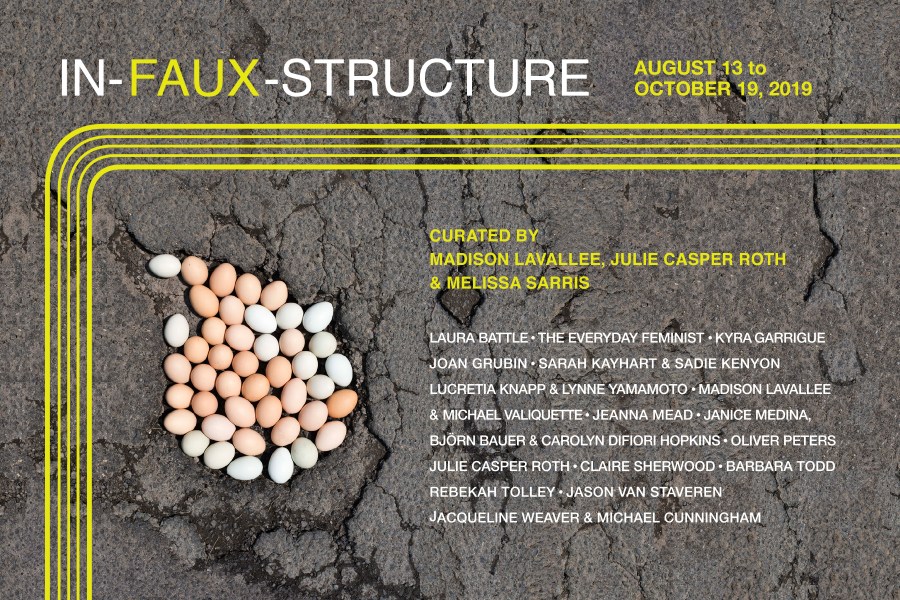 IN-FAUX-STRUCTURE

AUGUST 13 to
OCTOBER 19, 2019

CURATED BY
MADISON LAVALLEE, JULIE CASPER ROTH
& MELISSA SARRIS

LAURA BATTLE • THE EVERYDAY FEMINIST • KYRA GARRIGUE
JOAN GRUBIN • SARAH KAYHART & SADIE KENYON
LUCRETIA KNAPP & LYNNE YAMAMOTO • MADISON LAVALLEE
& MICHAEL VALIQUETTE • JEANNA MEAD • JANICE MEDINA,
BJÖRN BAUER & CAROLYN DIFIORI HOPKINS • OLIVER PETERS
JULIE CASPER ROTH • CLAIRE SHERWOOD • BARBARA TODD
REBEKAH TOLLEY • JASON VAN STAVEREN
JACQUELINE WEAVER & MICHAEL CUNNINGHAM